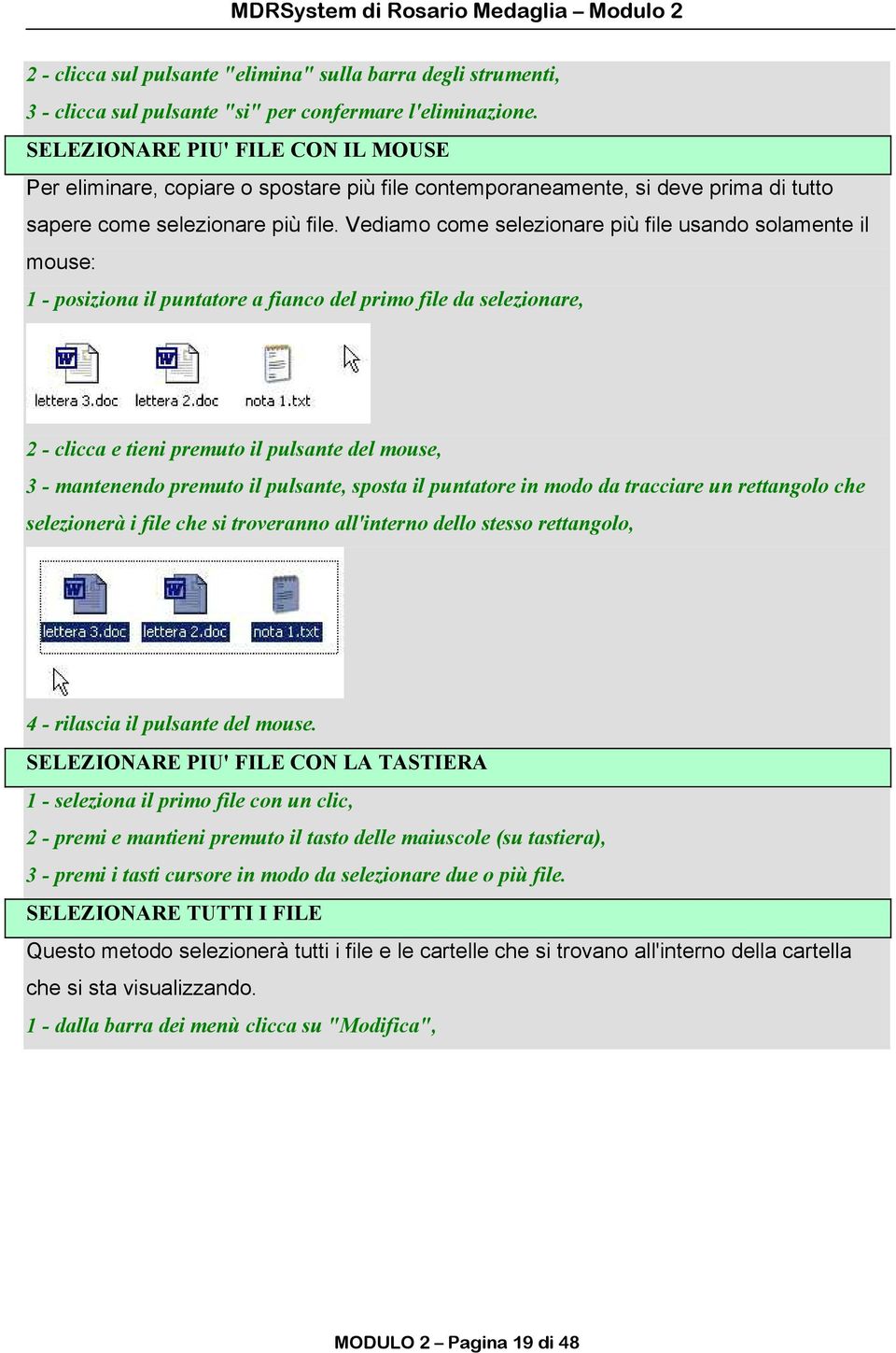 MDRSystem di Rosario Medaglia – Modulo 2

2 - clicca sul pulsante "elimina" sulla barra degli strumenti,

3 - clicca sul pulsante "si" per confermare l'eliminazione.

SELEZIONARE PIU' FILE CON IL MOUSE

Per eliminare, copiare o spostare più file contemporaneamente, si deve prima di tutto sapere come selezionare più file. Vediamo come selezionare più file usando solamente il mouse:

1 - posiziona il puntatore a fianco del primo file da selezionare,

lettera 3.doc lettera 2.doc nota 1.txt

2 - clicca e tieni premuto il pulsante del mouse,

3 - mantenendo premuto il pulsante, sposta il puntatore in modo da tracciare un rettangolo che selezionerà i file che si troveranno all'interno dello stesso rettangolo,

lettera 3.doc lettera 2.doc nota 1.txt

4 - rilascia il pulsante del mouse.

SELEZIONARE PIU' FILE CON LA TASTIERA

1 - seleziona il primo file con un clic,

2 - premi e mantieni premuto il tasto delle maiuscole (su tastiera),

3 - premi i tasti cursore in modo da selezionare due o più file.

SELEZIONARE TUTTI I FILE

Questo metodo selezionerà tutti i file e le cartelle che si trovano all'interno della cartella che si sta visualizzando.

1 - dalla barra dei menù clicca su "Modifica",

MODULO 2 – Pagina 19 di 48